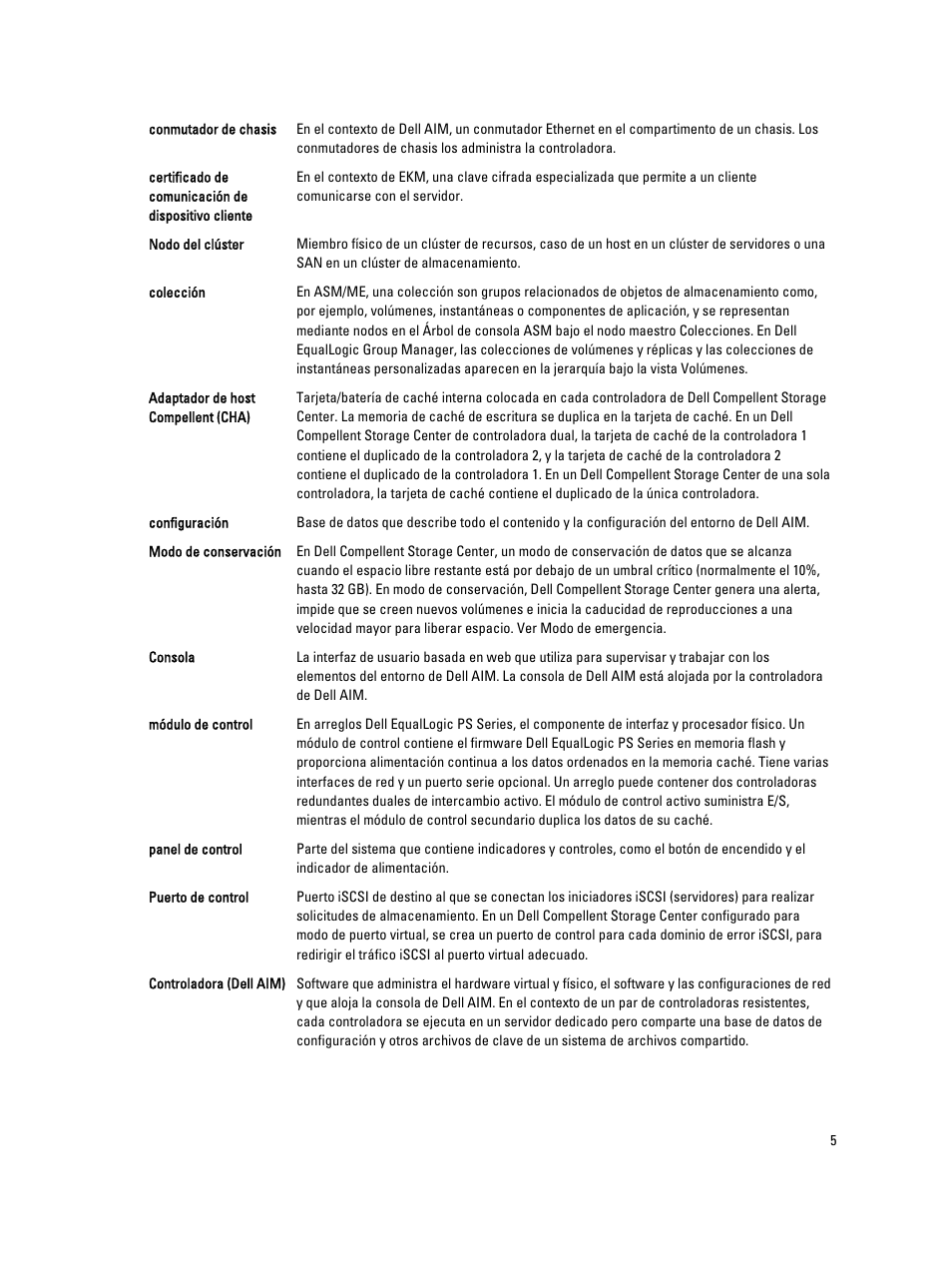 | | |
|---|---|
| conmutador de chasis | En el contexto de Dell AIM, un conmutador Ethernet en el compartimento de un chasis. Los conmutadores de chasis los administra la controladora. |
| certificado de comunicación de dispositivo cliente | En el contexto de EKM, una clave cifrada especializada que permite a un cliente comunicarse con el servidor. |
| Nodo del clúster | Miembro físico de un clúster de recursos, caso de un host en un clúster de servidores o una SAN en un clúster de almacenamiento. |
| colección | En ASM/ME, una colección son grupos relacionados de objetos de almacenamiento como, por ejemplo, volúmenes, instantáneas o componentes de aplicación, y se representan mediante nodos en el Árbol de consola ASM bajo el nodo maestro Colecciones. En Dell EqualLogic Group Manager, las colecciones de volúmenes y réplicas y las colecciones de instantáneas personalizadas aparecen en la jerarquía bajo la vista Volúmenes. |
| Adaptador de host Compellent (CHA) | Tarjeta/batería de caché interna colocada en cada controladora de Dell Compellent Storage Center. La memoria de caché de escritura se duplica en la tarjeta de caché. En un Dell Compellent Storage Center de controladora dual, la tarjeta de caché de la controladora 1 contiene el duplicado de la controladora 2, y la tarjeta de caché de la controladora 2 contiene el duplicado de la controladora 1. En un Dell Compellent Storage Center de una sola controladora, la tarjeta de caché contiene el duplicado de la única controladora. |
| configuración | Base de datos que describe todo el contenido y la configuración del entorno de Dell AIM. |
| Modo de conservación | En Dell Compellent Storage Center, un modo de conservación de datos que se alcanza cuando el espacio libre restante está por debajo de un umbral crítico (normalmente el 10%, hasta 32 GB). En modo de conservación, Dell Compellent Storage Center genera una alerta, impide que se creen nuevos volúmenes e inicia la caducidad de reproducciones a una velocidad mayor para liberar espacio. Ver Modo de emergencia. |
| Consola | La interfaz de usuario basada en web que utiliza para supervisar y trabajar con los elementos del entorno de Dell AIM. La consola de Dell AIM está alojada por la controladora de Dell AIM. |
| módulo de control | En arreglos Dell EqualLogic PS Series, el componente de interfaz y procesador físico. Un módulo de control contiene el firmware Dell EqualLogic PS Series en memoria flash y proporciona alimentación continua a los datos ordenados en la memoria caché. Tiene varias interfaces de red y un puerto serie opcional. Un arreglo puede contener dos controladoras redundantes duales de intercambio activo. El módulo de control activo suministra E/S, mientras el módulo de control secundario duplica los datos de su caché. |
| panel de control | Parte del sistema que contiene indicadores y controles, como el botón de encendido y el indicador de alimentación. |
| Puerto de control | Puerto iSCSI de destino al que se conectan los iniciadores iSCSI (servidores) para realizar solicitudes de almacenamiento. En un Dell Compellent Storage Center configurado para modo de puerto virtual, se crea un puerto de control para cada dominio de error iSCSI, para redirigir el tráfico iSCSI al puerto virtual adecuado. |
| Controladora (Dell AIM) | Software que administra el hardware virtual y físico, el software y las configuraciones de red y que aloja la consola de Dell AIM. En el contexto de un par de controladoras resistentes, cada controladora se ejecuta en un servidor dedicado pero comparte una base de datos de configuración y otros archivos de clave de un sistema de archivos compartido. |

5